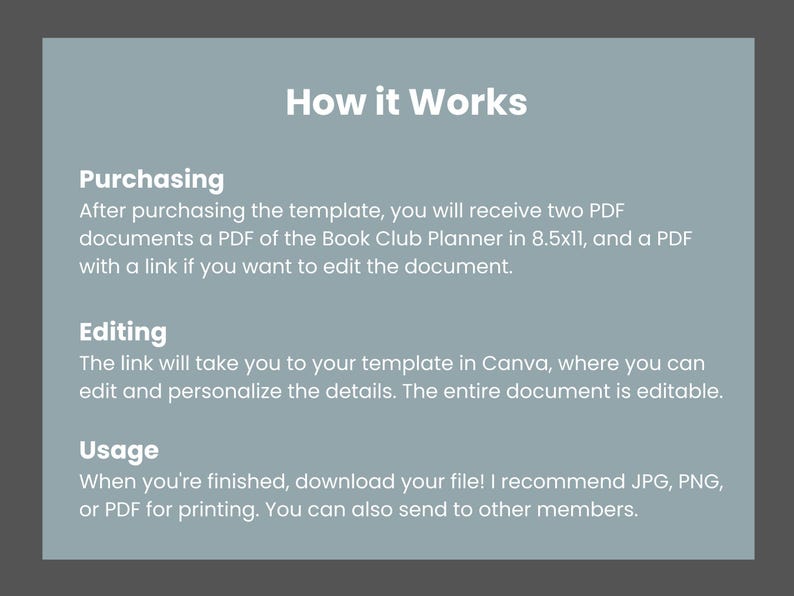 How it Works

Purchasing
After purchasing the template, you will receive two PDF documents a PDF of the Book Club Planner in 8.5x11, and a PDF with a link if you want to edit the document.

Editing
The link will take you to your template in Canva, where you can edit and personalize the details. The entire document is editable.

Usage
When you're finished, download your file! I recommend JPG, PNG, or PDF for printing. You can also send to other members.